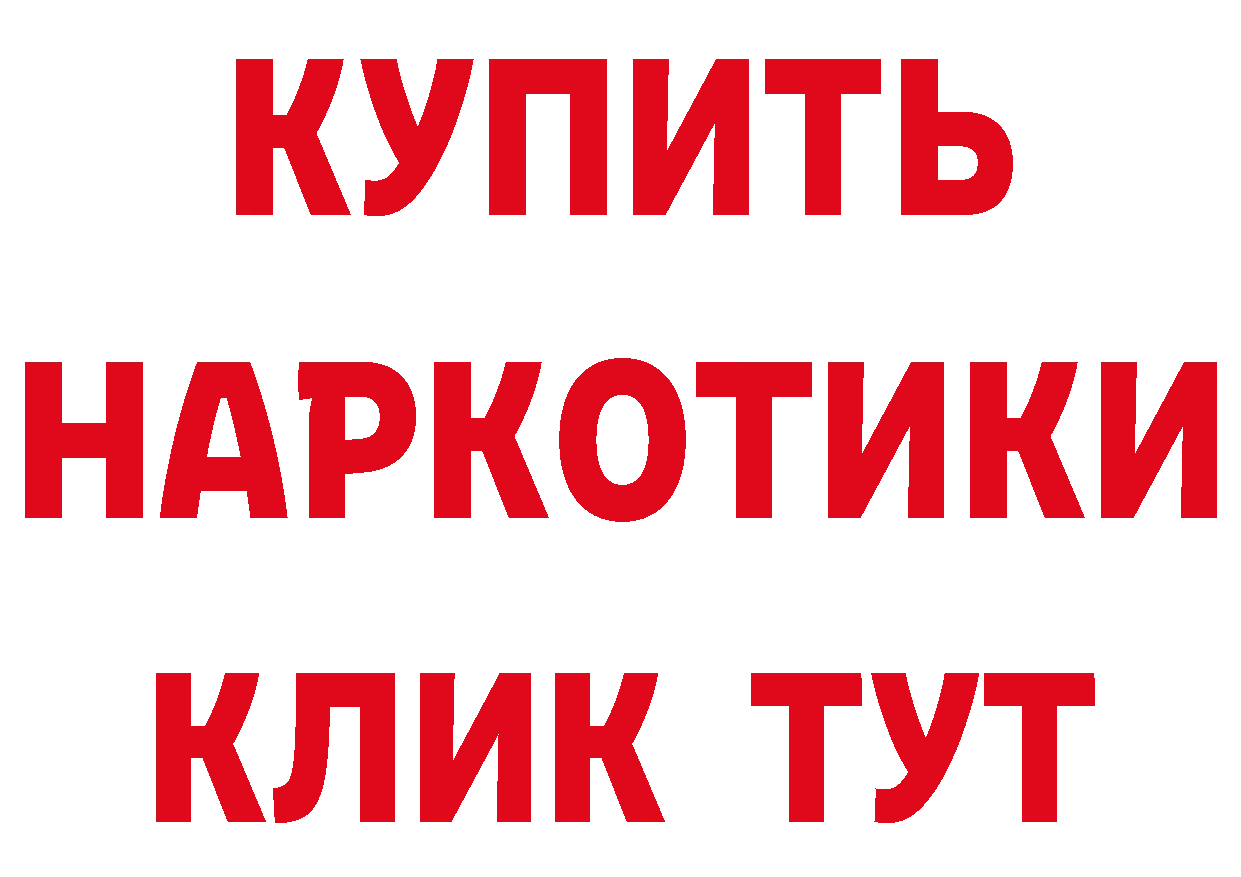 КУПИТЬ НАРКОТИКИ КЛИК ТУТ